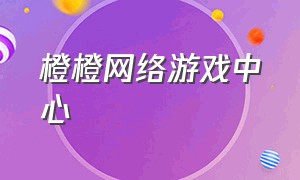 橙橙网络游戏中心